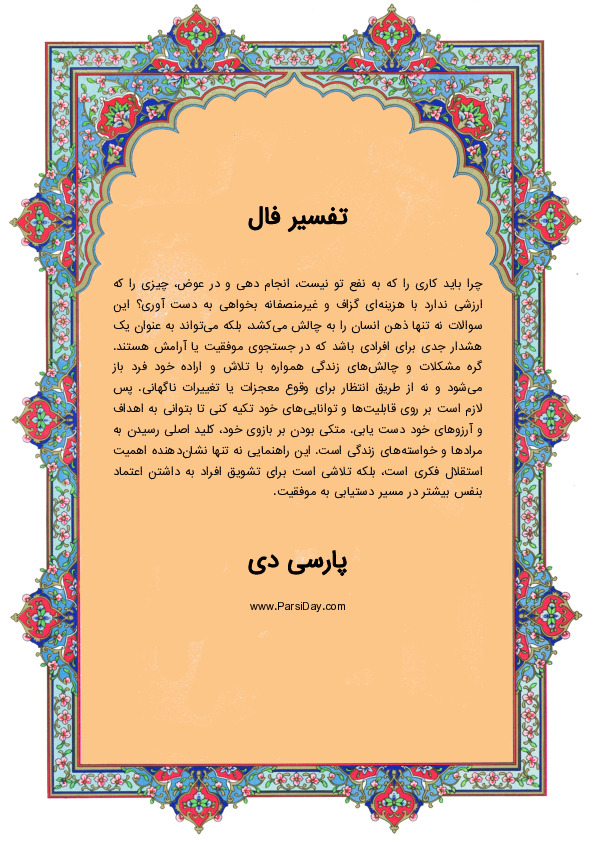 تفسیر فال

چرا باید کاری را که به نفع تو نیست، انجام دهی و در عوض، چیزی را که ارزشی ندارد با هزینه‌ای گزاف و غیرمنصفانه بخواهی به دست آوری؟ این سوالات نه تنها ذهن انسان را به چالش می‌کشد، بلکه می‌تواند به عنوان یک هشدار جدی برای افرادی باشد که در جستجوی موفقیت یا آرامش هستند. گره مشکلات و چالش‌های زندگی همواره با تلاش و اراده خود فرد باز می‌شود و نه از طریق انتظار برای وقوع معجزات یا تغییرات ناگهانی. پس لازم است بر روی قابلیت‌ها و توانایی‌های خود تکیه کنی تا بتوانی به اهداف و آرزوهای خود دست یابی. متکی بودن بر بازوی خود، کلید اصلی رسیدن به مرادها و خواسته‌های زندگی است. این راهنمایی نه تنها نشان‌دهنده اهمیت استقلال فکری است، بلکه تلاشی است برای تشویق افراد به داشتن اعتماد بنفس بیشتر در مسیر دستیابی به موفقیت.

پارسی دی

www.ParsiDay.com